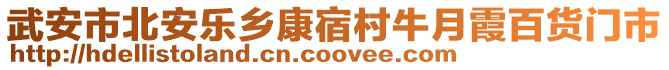 武安市北安乐乡康宿村牛月霞百货门市
http://hdellistoland.cn.coovee.com